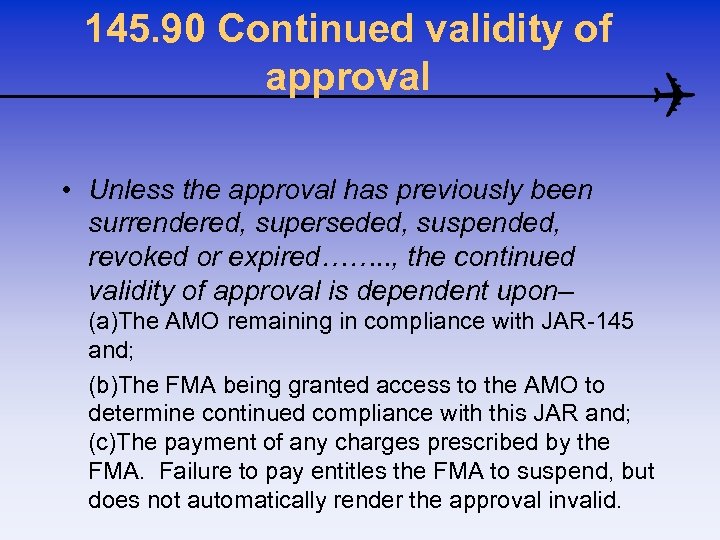 145.90 Continued validity of approval

• Unless the approval has previously been surrendered, superseded, suspended, revoked or expired…….., the continued validity of approval is dependent upon–

(a)The AMO remaining in compliance with JAR-145 and;

(b)The FMA being granted access to the AMO to determine continued compliance with this JAR and;
(c)The payment of any charges prescribed by the FMA. Failure to pay entitles the FMA to suspend, but does not automatically render the approval invalid.